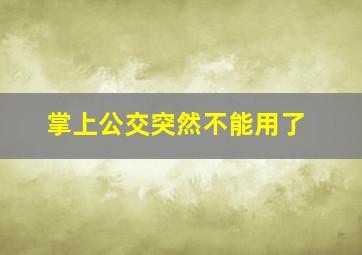 掌上公交突然不能用了